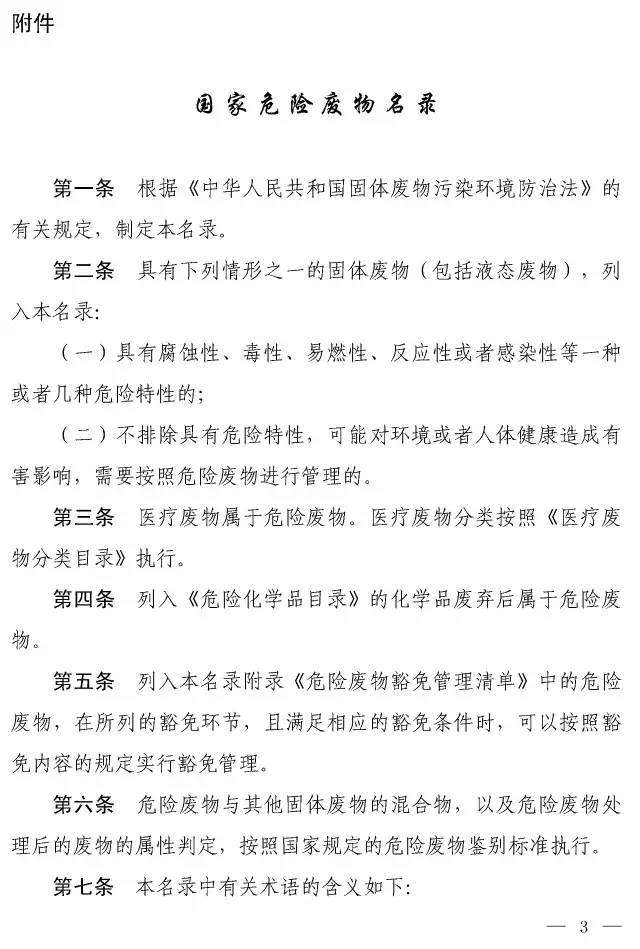 附件

国家危险废物名录

第一条 根据《中华人民共和国固体废物污染环境防治法》的有关规定，制定本名录。

第二条 具有下列情形之一的固体废物（包括液态废物），列入本名录:

（一）具有腐蚀性、毒性、易燃性、反应性或者感染性等一种或者几种危险特性的;

（二）不排除具有危险特性，可能对环境或者人体健康造成有害影响，需要按照危险废物进行管理的。

第三条 医疗废物属于危险废物。医疗废物分类按照《医疗废物分类目录》执行。

第四条 列入《危险化学品目录》的化学品废弃后属于危险废物。

第五条 列入本名录附录《危险废物豁免管理清单》中的危险废物，在所列的豁免环节，且满足相应的豁免条件时，可以按照豁免内容的规定实行豁免管理。

第六条 危险废物与其他固体废物的混合物，以及危险废物处理后的废物的属性判定，按照国家规定的危险废物鉴别标准执行。

第七条 本名录中有关术语的含义如下:

— 3 —